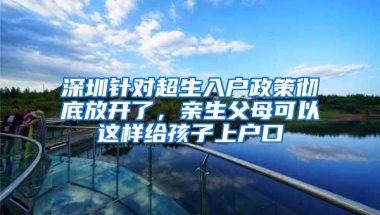 深圳针对超生入户政策彻底放开了，亲生父母可以这样给孩子上户口